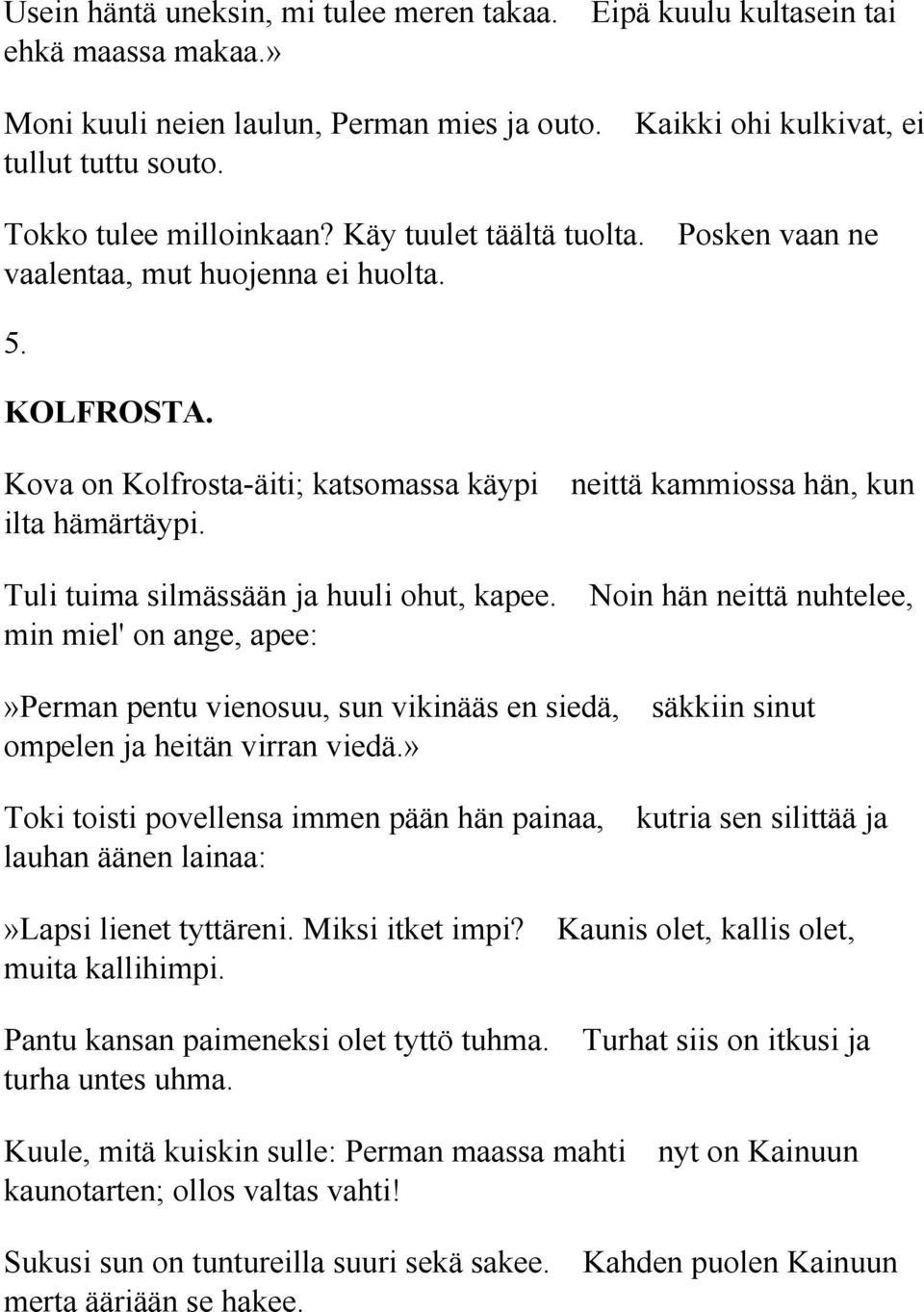 Usein häntä uneksin, mi tulee meren takaa. Eipä kuulu kultasein tai ehkä maassa makaa.»

Moni kuuli neien laulun, Perman mies ja outo. Kaikki ohi kulkivat, ei tullut tuttu souto.

Tokko tulee milloinkaan? Käy tuulet täältä tuolta. Posken vaan ne vaalentaa, mut huojenna ei huolta.

5.

KOLFROSTA.

Kova on Kolfrosta-äiti; katsomassa käypi neittä kammiossa hän, kun ilta hämärtäypi.

Tuli tuima silmässään ja huuli ohut, kapee. Noin hän neittä nuhtelee, min miel' on ange, apee:

»Perman pentu vienosuu, sun vikinääs en siedä, säkkiin sinut ompelen ja heitän virran viedä.»

Toki toisti povellensa immen pään hän painaa, kutria sen silittää ja lauhan äänen lainaa:

»Lapsi lienet tyttäreni. Miksi itket impi? Kaunis olet, kallis olet, muita kallihimpi.

Pantu kansan paimeneksi olet tyttö tuhma. Turhat siis on itkusi ja turha untes uhma.

Kuule, mitä kuiskin sulle: Perman maassa mahti nyt on Kainuun kaunotarten; ollos valtas vahti!

Sukusi sun on tuntureilla suuri sekä sakee. Kahden puolen Kainuun merta ääriään se hakee.